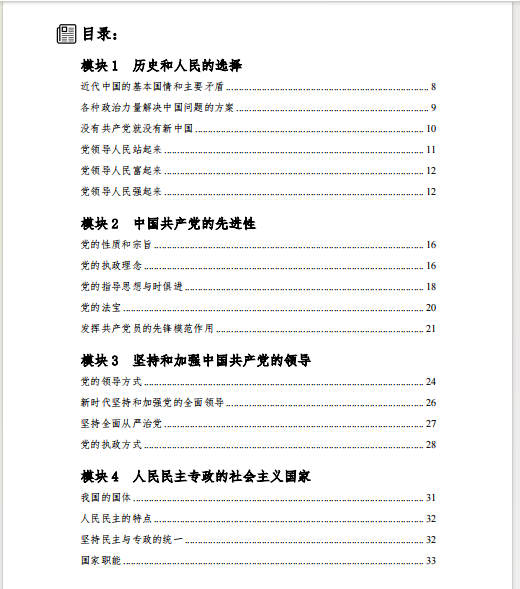 目录：

模块 1　历史和人民的选择

近代中国的基本国情和主要矛盾 ........ 8
各种政治力量解决中国问题的方案 ........ 9
没有共产党就没有新中国 ........ 10
党领导人民站起来 ........ 11
党领导人民富起来 ........ 12
党领导人民强起来 ........ 12

模块 2　中国共产党的先进性

党的性质和宗旨 ........ 16
党的执政理念 ........ 16
党的指导思想与时俱进 ........ 18
党的法宝 ........ 20
发挥共产党员的先锋模范作用 ........ 21

模块 3　坚持和加强中国共产党的领导

党的领导方式 ........ 24
新时代坚持和加强党的全面领导 ........ 26
坚持全面从严治党 ........ 27
党的执政方式 ........ 28

模块 4　人民民主专政的社会主义国家

我国的国体 ........ 31
人民民主的特点 ........ 32
坚持民主与专政的统一 ........ 32
国家职能 ........ 33